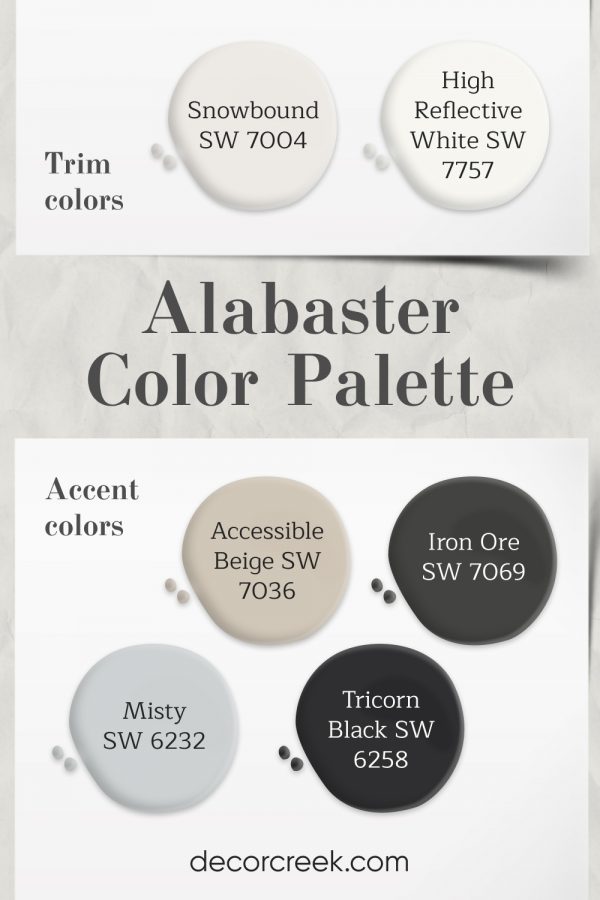 Trim colors

Snowbound SW 7004

High Reflective White SW 7757

Alabaster Color Palette

Accent colors

Accessible Beige SW 7036

Iron Ore SW 7069

Misty SW 6232

Tricorn Black SW 6258

decorcreek.com